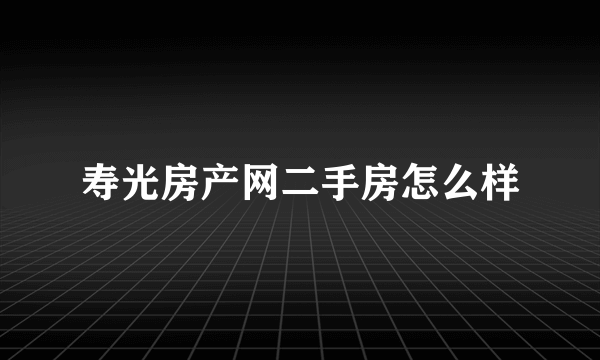 寿光房产网二手房怎么样